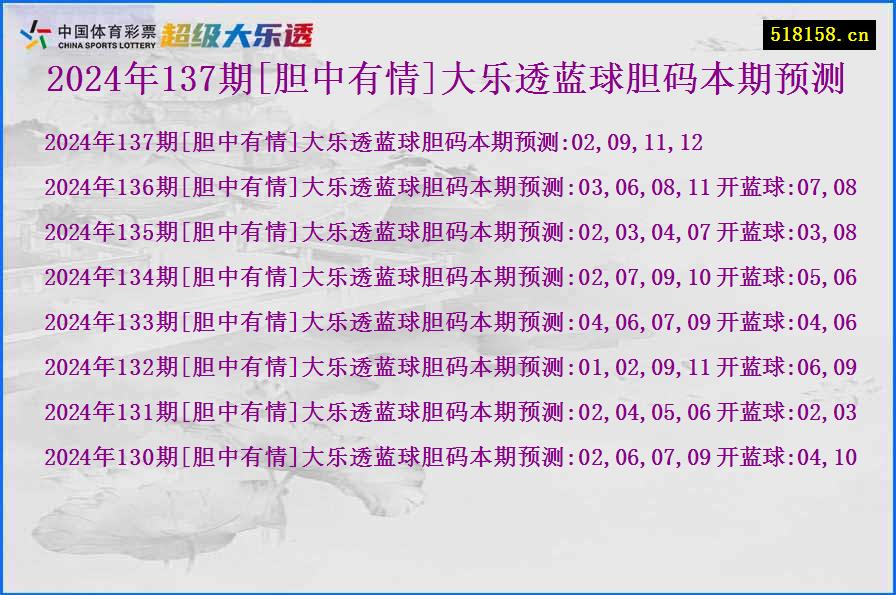 中国体育彩票
CHINA SPORTS LOTTERY
超级大乐透

518158.cn

2024年137期[胆中有情]大乐透蓝球胆码本期预测

2024年137期[胆中有情]大乐透蓝球胆码本期预测:02,09,11,12

2024年136期[胆中有情]大乐透蓝球胆码本期预测:03,06,08,11 开蓝球:07,08

2024年135期[胆中有情]大乐透蓝球胆码本期预测:02,03,04,07 开蓝球:03,08

2024年134期[胆中有情]大乐透蓝球胆码本期预测:02,07,09,10 开蓝球:05,06

2024年133期[胆中有情]大乐透蓝球胆码本期预测:04,06,07,09 开蓝球:04,06

2024年132期[胆中有情]大乐透蓝球胆码本期预测:01,02,09,11 开蓝球:06,09

2024年131期[胆中有情]大乐透蓝球胆码本期预测:02,04,05,06 开蓝球:02,03

2024年130期[胆中有情]大乐透蓝球胆码本期预测:02,06,07,09 开蓝球:04,10